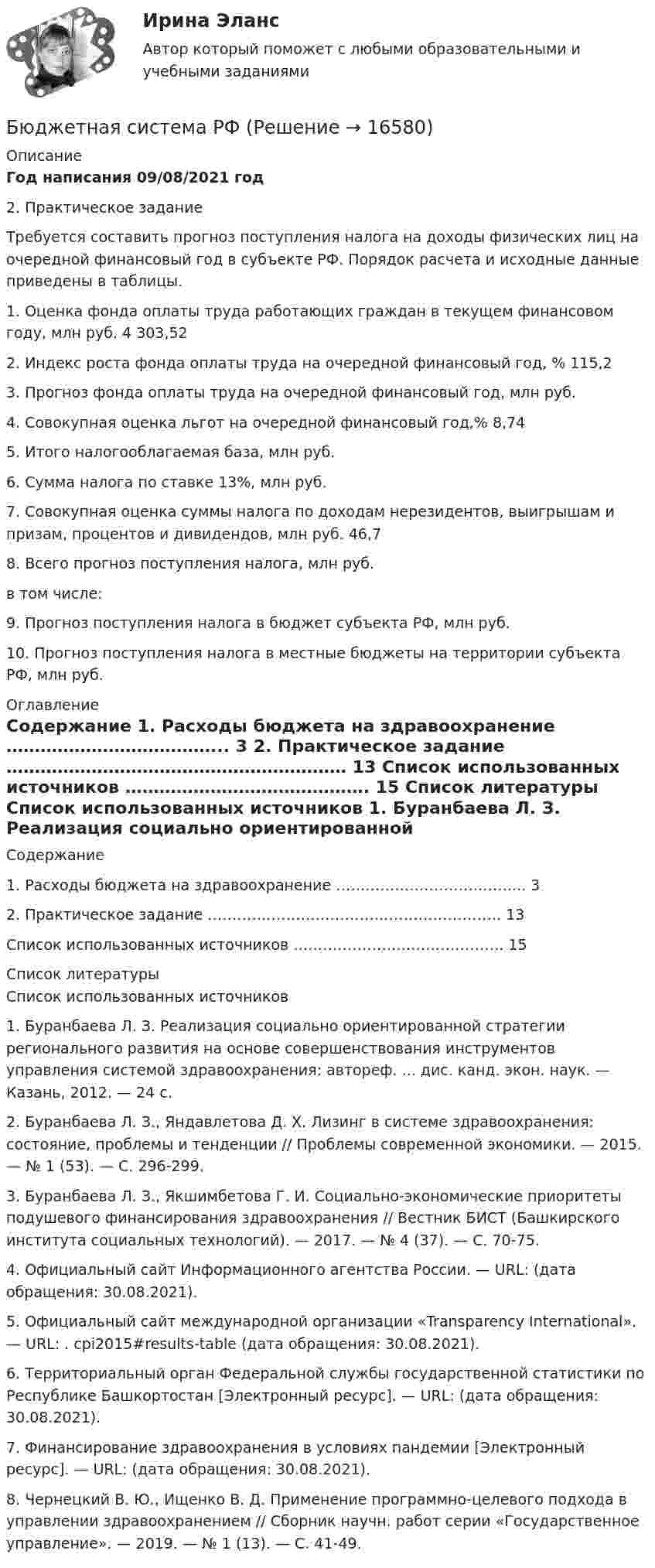 Ирина Эланс

Автор который поможет с любыми образовательными и учебными заданиями

Бюджетная система РФ (Решение → 16580)

Описание

Год написания 09/08/2021 год

2. Практическое задание

Требуется составить прогноз поступления налога на доходы физических лиц на очередной финансовый год в субъекте РФ. Порядок расчета и исходные данные приведены в таблицы.

1. Оценка фонда оплаты труда работающих граждан в текущем финансовом году, млн руб. 4 303,52

2. Индекс роста фонда оплаты труда на очередной финансовый год, % 115,2

3. Прогноз фонда оплаты труда на очередной финансовый год, млн руб.

4. Совокупная оценка льгот на очередной финансовый год,% 8,74

5. Итого налогооблагаемая база, млн руб.

6. Сумма налога по ставке 13%, млн руб.

7. Совокупная оценка суммы налога по доходам нерезидентов, выигрышам и призам, процентов и дивидендов, млн руб. 46,7

8. Всего прогноз поступления налога, млн руб.

в том числе:

9. Прогноз поступления налога в бюджет субъекта РФ, млн руб.

10. Прогноз поступления налога в местные бюджеты на территории субъекта РФ, млн руб.

Оглавление

Содержание 1. Расходы бюджета на здравоохранение 3 2. Практическое задание 13 Список использованных источников 15 Список литературы Список использованных источников 1. Буранбаева Л. З. Реализация социально ориентированной

Содержание

1. Расходы бюджета на здравоохранение 3

2. Практическое задание 13

Список использованных источников 15

Список литературы
Список использованных источников

1. Буранбаева Л. З. Реализация социально ориентированной стратегии регионального развития на основе совершенствования инструментов управления системой здравоохранения: автореф. ... дис. канд. экон. наук. — Казань, 2012. — 24 с.

2. Буранбаева Л. З., Яндавлетова Д. Х. Лизинг в системе здравоохранения: состояние, проблемы и тенденции // Проблемы современной экономики. — 2015. — № 1 (53). — С. 296-299.

3. Буранбаева Л. З., Якшимбетова Г. И. Социально-экономические приоритеты подушевого финансирования здравоохранения // Вестник БИСТ (Башкирского института социальных технологий). — 2017. — № 4 (37). — С. 70-75.

4. Официальный сайт Информационного агентства России. — URL: (дата обращения: 30.08.2021).

5. Официальный сайт международной организации «Transparency International». — URL: . cpi2015#results-table (дата обращения: 30.08.2021).

6. Территориальный орган Федеральной службы государственной статистики по Республике Башкортостан [Электронный ресурс]. — URL: (дата обращения: 30.08.2021).

7. Финансирование здравоохранения в условиях пандемии [Электронный ресурс]. — URL: (дата обращения: 30.08.2021).

8. Чернецкий В. Ю., Ищенко В. Д. Применение программно-целевого подхода в управлении здравоохранением // Сборник научн. работ серии «Государственное управление». — 2019. — № 1 (13). — С. 41-49.